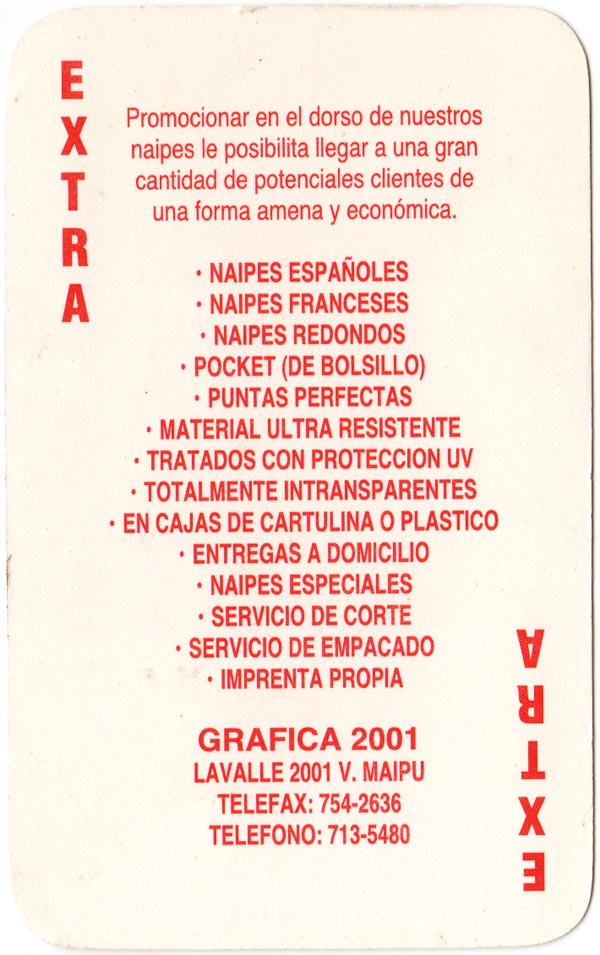 EXTRA

Promocionar en el dorso de nuestros naipes le posibilita llegar a una gran cantidad de potenciales clientes de una forma amena y económica.

• NAIPES ESPAÑOLES
• NAIPES FRANCESES
• NAIPES REDONDOS
• POCKET (DE BOLSILLO)
• PUNTAS PERFECTAS
• MATERIAL ULTRA RESISTENTE
• TRATADOS CON PROTECCION UV
• TOTALMENTE INTRANSPARENTES
• EN CAJAS DE CARTULINA O PLASTICO
• ENTREGAS A DOMICILIO
• NAIPES ESPECIALES
• SERVICIO DE CORTE
• SERVICIO DE EMPACADO
• IMPRENTA PROPIA

GRAFICA 2001
LAVALLE 2001 V. MAIPU
TELEFAX: 754-2636
TELEFONO: 713-5480

EXTRA